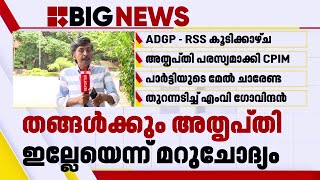 BIG NEWS

ADGP - RSS കൂടിക്കാഴ്ച

അതൃപ്തി പരസ്യമാക്കി CPIM

പാർട്ടിയുടെ മേൽ ചാരേണ്ട

തുറന്നടിച്ച് എംവി ഗോവിന്ദൻ

തങ്ങൾക്കും അതൃപ്തി ഇല്ലേയെന്ന് മറുചോദ്യം